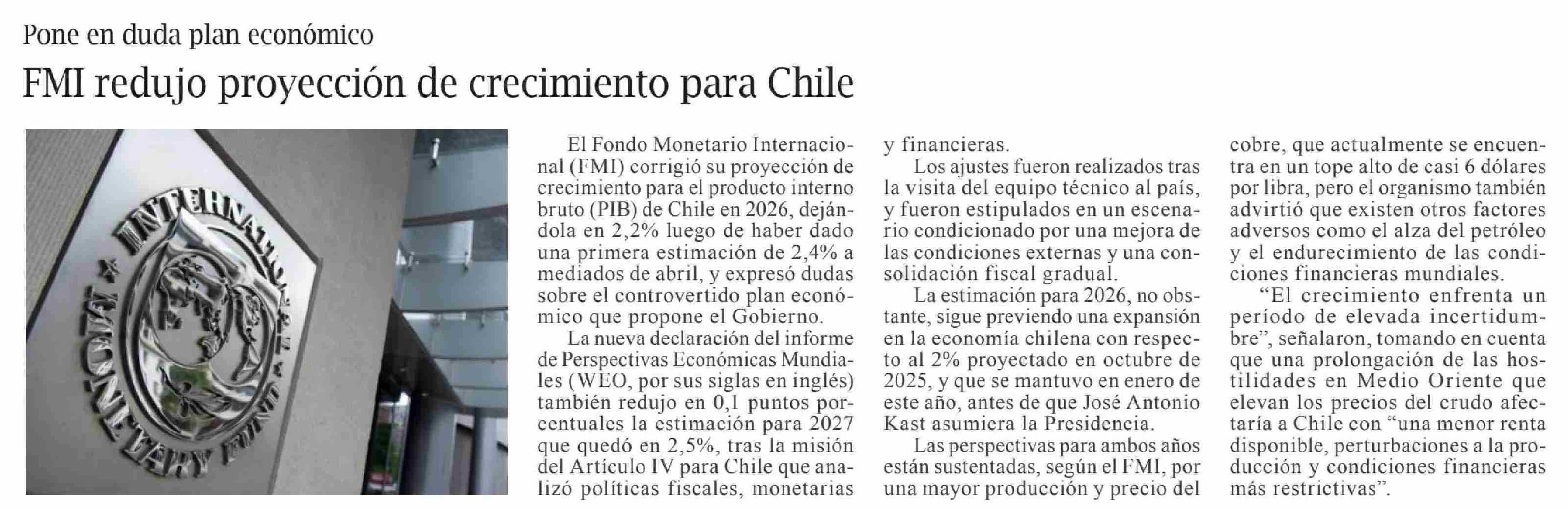 Pone en duda plan económico

FMI redujo proyección de crecimiento para Chile

El Fondo Monetario Internacional (FMI) corrigió su proyección de crecimiento para el producto interno bruto (PIB) de Chile en 2026, dejándola en 2,2% luego de haber dado una primera estimación de 2,4% a mediados de abril, y expresó dudas sobre el controvertido plan económico que propone el Gobierno.

La nueva declaración del informe de Perspectivas Económicas Mundiales (WEO, por sus siglas en inglés) también redujo en 0,1 puntos porcentuales la estimación para 2027 que quedó en 2,5%, tras la misión del Artículo IV para Chile que analizó políticas fiscales, monetarias y financieras.

Los ajustes fueron realizados tras la visita del equipo técnico al país, y fueron estipulados en un escenario condicionado por una mejora de las condiciones externas y una consolidación fiscal gradual.

La estimación para 2026, no obstante, sigue previendo una expansión en la economía chilena con respecto al 2% proyectado en octubre de 2025, y que se mantuvo en enero de este año, antes de que José Antonio Kast asumiera la Presidencia.

Las perspectivas para ambos años están sustentadas, según el FMI, por una mayor producción y precio del cobre, que actualmente se encuentra en un tope alto de casi 6 dólares por libra, pero el organismo también advirtió que existen otros factores adversos como el alza del petróleo y el endurecimiento de las condiciones financieras mundiales.

"El crecimiento enfrenta un período de elevada incertidumbre", señalaron, tomando en cuenta que una prolongación de las hostilidades en Medio Oriente que elevan los precios del crudo afectaría a Chile con "una menor renta disponible, perturbaciones a la producción y condiciones financieras más restrictivas".